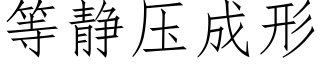 等静压成形